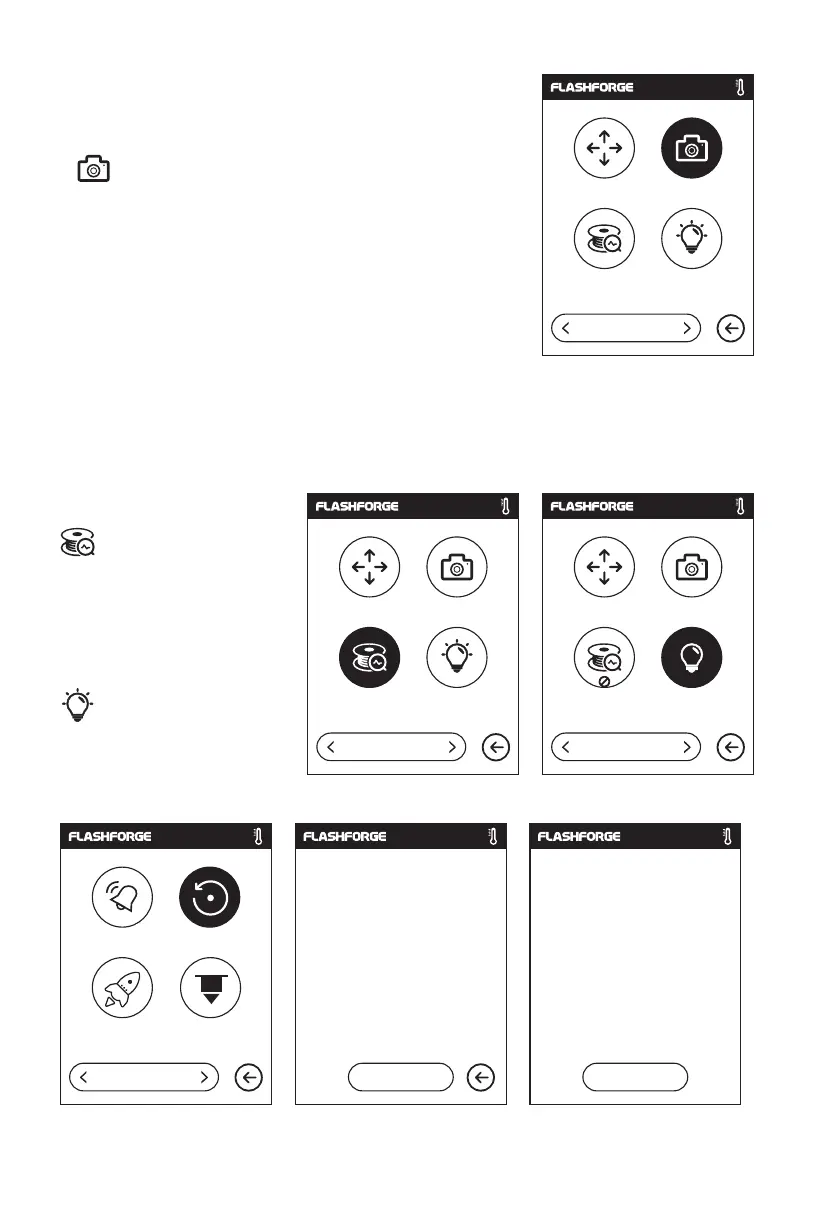 FLASHFORGE

FLASHFORGE

FLASHFORGE

FLASHFORGE

FLASHFORGE

FLASHFORGE